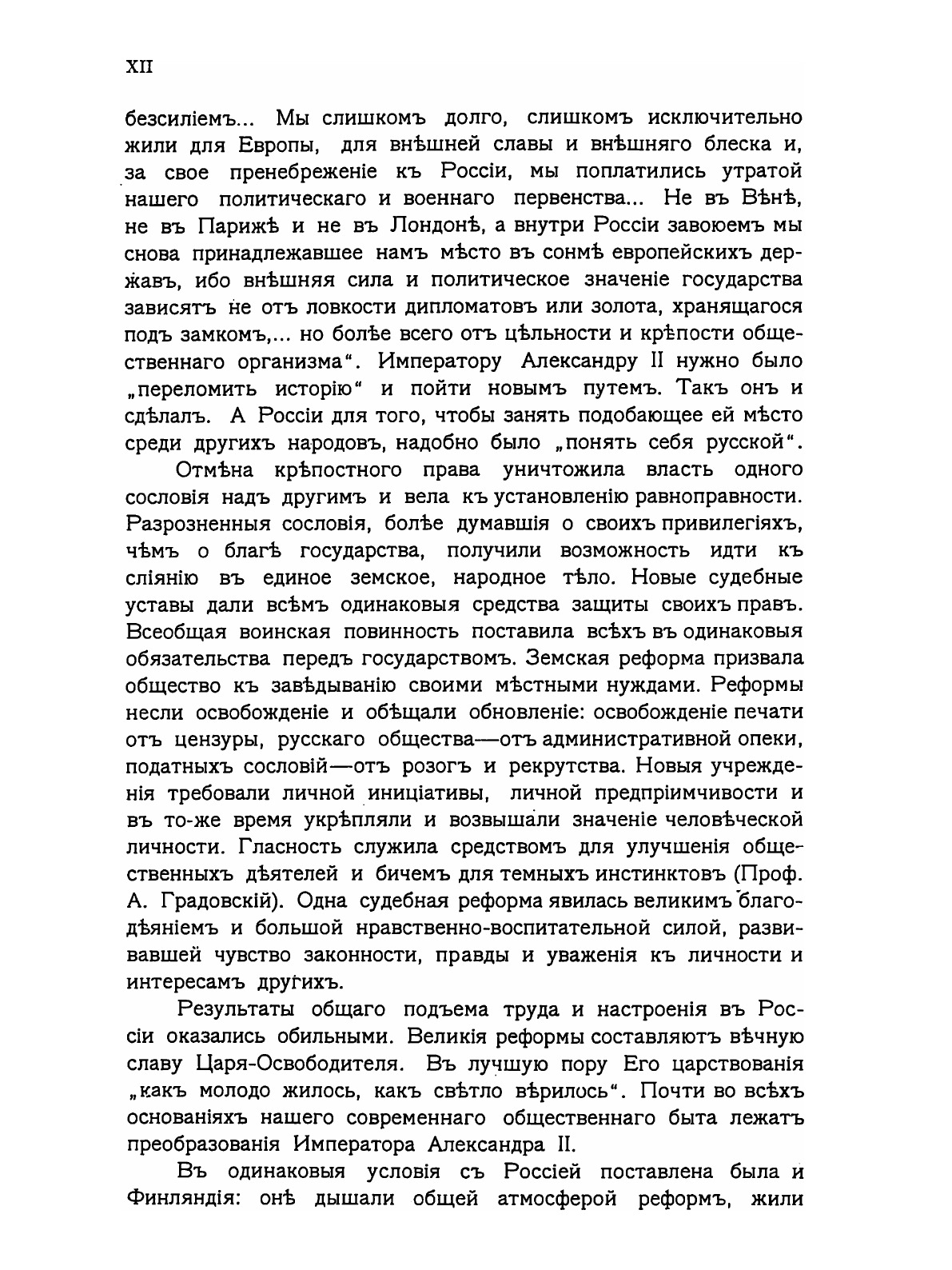 XII

безсиліемъ... Мы слишкомъ долго, слишкомъ исключительно жили для Европы, для внѣшней славы и внѣшняго блеска и, за свое пренебреженіе къ Россіи, мы поплатились утратой нашего политическаго и военнаго первенства... Не въ Вѣнѣ, не въ Парижѣ и не въ Лондонѣ, а внутри Россіи завоюемъ мы снова принадлежавшее намъ мѣсто въ сонмѣ европейскихъ державъ, ибо внѣшняя сила и политическое значеніе государства зависятъ не отъ ловкости дипломатовъ или золота, хранящагося подъ замкомъ,... но болѣе всего отъ цѣльности и крѣпости общественнаго организма". Императору Александру II нужно было „переломить исторію" и пойти новымъ путемъ. Такъ онъ и сдѣлалъ. А Россіи для того, чтобы занять подобающее ей мѣсто среди другихъ народовъ, надобно было „понять себя русской".

Отмѣна крѣпостного права уничтожила власть одного сословія надъ другимъ и вела къ установленію равноправности. Разрозненныя сословія, болѣе думавшія о своихъ привилегіяхъ, чѣмъ о благѣ государства, получили возможность идти къ сліянію въ единое земское, народное тѣло. Новые судебные уставы дали всѣмъ одинаковыя средства защиты своихъ правъ. Всеобщая воинская повинность поставила всѣхъ въ одинаковыя обязательства передъ государствомъ. Земская реформа призвала общество къ завѣдыванію своими мѣстными нуждами. Реформы несли освобожденіе и обѣщали обновленіе: освобожденіе печати отъ цензуры, русскаго общества—отъ административной опеки, податныхъ сословій—отъ розогъ и рекрутства. Новыя учрежденія требовали личной иниціативы, личной предпріимчивости и въ то-же время укрѣпляли и возвышали значеніе человѣческой личности. Гласность служила средствомъ для улучшенія общественныхъ дѣятелей и бичемъ для темныхъ инстинктовъ (Проф. А. Градовскій). Одна судебная реформа явилась великимъ благодѣяніемъ и большой нравственно-воспитательной силой, развивавшей чувство законности, правды и уваженія къ личности и интересамъ другихъ.

Результаты общаго подъема труда и настроенія въ Россіи оказались обильными. Великія реформы составляютъ вѣчную славу Царя-Освободителя. Въ лучшую пору Его царствованія „какъ молодо жилось, какъ свѣтло вѣрилось". Почти во всѣхъ основаніяхъ нашего современнаго общественнаго быта лежатъ преобразованія Императора Александра II.

Въ одинаковыя условія съ Россіей поставлена была и Финляндія: онѣ дышали общей атмосферой реформъ, жили